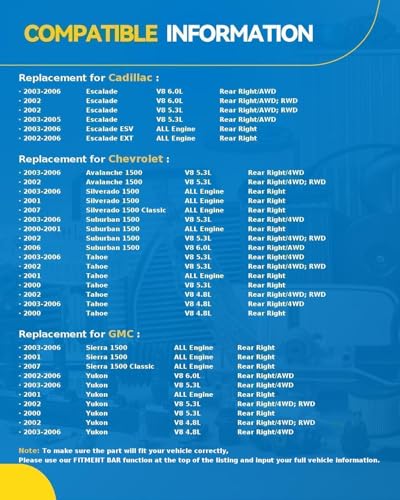 COMPATIBLE INFORMATION

Replacement for Cadillac :

| | | | |
|---|---|---|---|
| · 2003-2006 | Escalade | V8 6.0L | Rear Right/AWD |
| · 2002 | Escalade | V8 6.0L | Rear Right/AWD; RWD |
| · 2002 | Escalade | V8 5.3L | Rear Right/AWD; RWD |
| · 2003-2005 | Escalade | V8 5.3L | Rear Right/AWD |
| · 2003-2006 | Escalade ESV | ALL Engine | Rear Right |
| · 2002-2006 | Escalade EXT | ALL Engine | Rear Right |

Replacement for Chevrolet :

| | | | |
|---|---|---|---|
| · 2003-2006 | Avalanche 1500 | V8 5.3L | Rear Right/4WD |
| · 2002 | Avalanche 1500 | V8 5.3L | Rear Right/4WD; RWD |
| · 2003-2006 | Silverado 1500 | ALL Engine | Rear Right |
| · 2001 | Silverado 1500 | ALL Engine | Rear Right |
| · 2007 | Silverado 1500 Classic | ALL Engine | Rear Right |
| · 2003-2006 | Suburban 1500 | V8 5.3L | Rear Right/4WD |
| · 2000-2001 | Suburban 1500 | ALL Engine | Rear Right |
| · 2002 | Suburban 1500 | V8 5.3L | Rear Right/4WD; RWD |
| · 2006 | Suburban 1500 | V8 6.0L | Rear Right/AWD |
| · 2003-2006 | Tahoe | V8 5.3L | Rear Right/4WD |
| · 2002 | Tahoe | V8 5.3L | Rear Right/4WD; RWD |
| · 2001 | Tahoe | ALL Engine | Rear Right |
| · 2000 | Tahoe | V8 5.3L | Rear Right |
| · 2002 | Tahoe | V8 4.8L | Rear Right/4WD; RWD |
| · 2003-2006 | Tahoe | V8 4.8L | Rear Right/4WD |
| · 2000 | Tahoe | V8 4.8L | Rear Right |

Replacement for GMC :

| | | | |
|---|---|---|---|
| · 2003-2006 | Sierra 1500 | ALL Engine | Rear Right |
| · 2001 | Sierra 1500 | ALL Engine | Rear Right |
| · 2007 | Sierra 1500 Classic | ALL Engine | Rear Right |
| · 2002-2006 | Yukon | V8 6.0L | Rear Right/AWD |
| · 2003-2006 | Yukon | V8 5.3L | Rear Right/4WD |
| · 2001 | Yukon | ALL Engine | Rear Right |
| · 2002 | Yukon | V8 5.3L | Rear Right/4WD; RWD |
| · 2000 | Yukon | V8 5.3L | Rear Right |
| · 2002 | Yukon | V8 4.8L | Rear Right/4WD; RWD |
| · 2003-2006 | Yukon | V8 4.8L | Rear Right/4WD |

Note: To make sure the part will fit your vehicle correctly,
Please use our FITMENT BAR function at the top of the listing and input your full vehicle information.